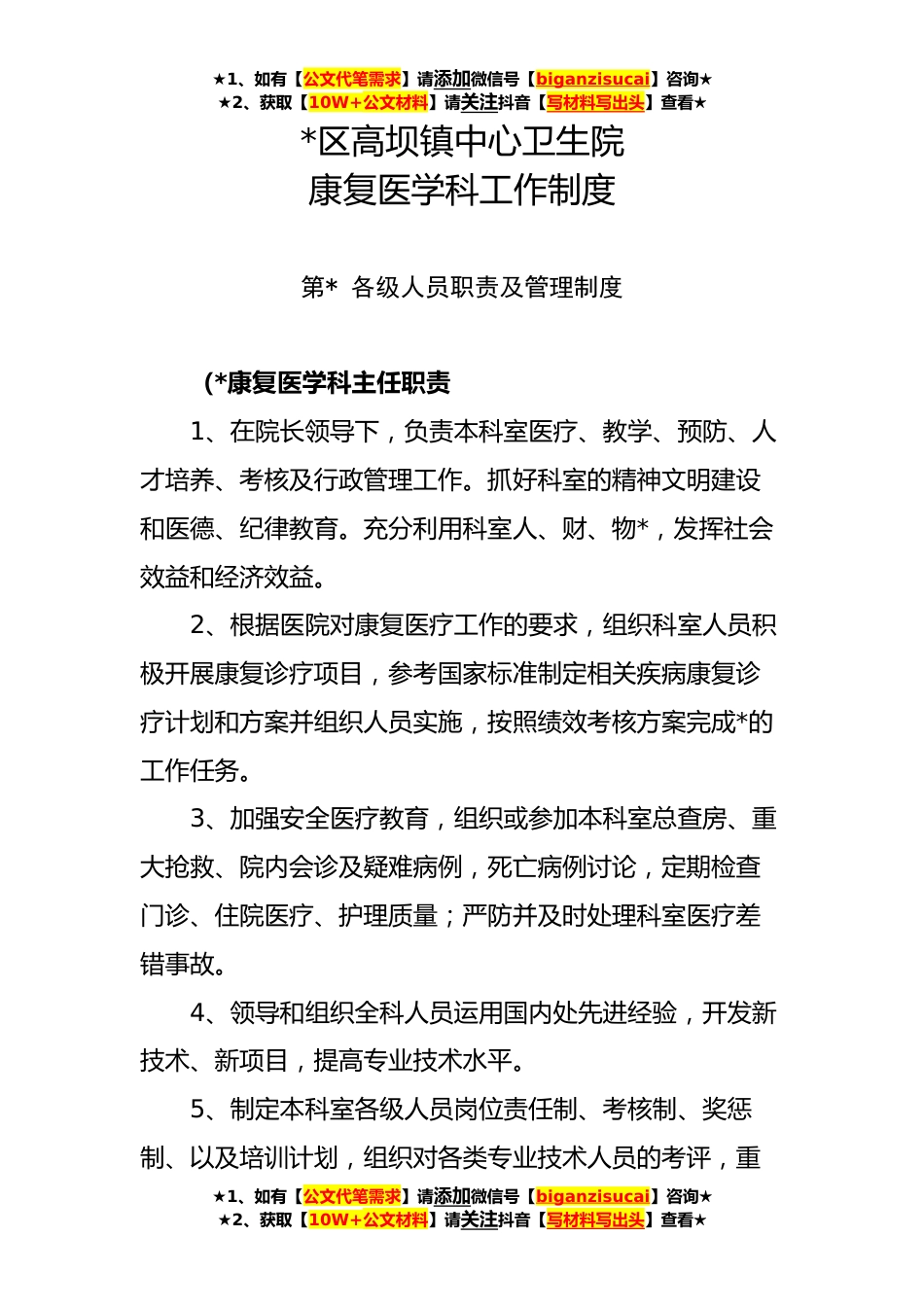 ★1、如有【公文代笔需求】请添加微信号【biganzisucai】咨询★
★2、获取【10W+公文材料】请关注抖音【写材料写出头】查看★

*区高坝镇中心卫生院
康复医学科工作制度

第* 各级人员职责及管理制度

(*康复医学科主任职责

1、在院长领导下，负责本科室医疗、教学、预防、人才培养、考核及行政管理工作。抓好科室的精神文明建设和医德、纪律教育。充分利用科室人、财、物*，发挥社会效益和经济效益。

2、根据医院对康复医疗工作的要求，组织科室人员积极开展康复诊疗项目，参考国家标准制定相关疾病康复诊疗计划和方案并组织人员实施，按照绩效考核方案完成*的工作任务。

3、加强安全医疗教育，组织或参加本科室总查房、重大抢救、院内会诊及疑难病例，死亡病例讨论，定期检查门诊、住院医疗、护理质量；严防并及时处理科室医疗差错事故。

4、领导和组织全科人员运用国内处先进经验，开发新技术、新项目，提高专业技术水平。

5、制定本科室各级人员岗位责任制、考核制、奖惩制、以及培训计划，组织对各类专业技术人员的考评，重

★1、如有【公文代笔需求】请添加微信号【biganzisucai】咨询★
★2、获取【10W+公文材料】请关注抖音【写材料写出头】查看★